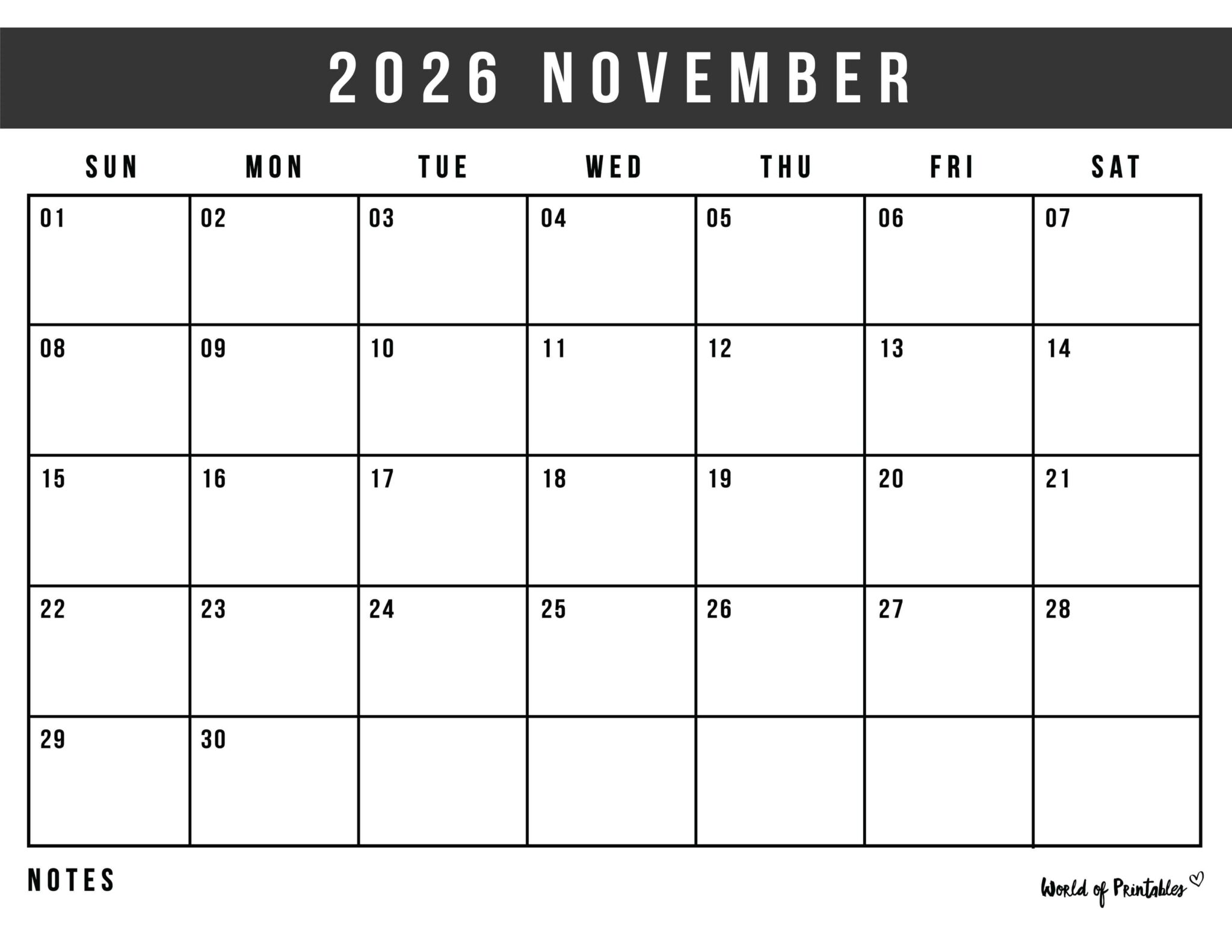 2026 NOVEMBER

| SUN | MON | TUE | WED | THU | FRI | SAT |
|---|---|---|---|---|---|---|
| 01 | 02 | 03 | 04 | 05 | 06 | 07 |
| 08 | 09 | 10 | 11 | 12 | 13 | 14 |
| 15 | 16 | 17 | 18 | 19 | 20 | 21 |
| 22 | 23 | 24 | 25 | 26 | 27 | 28 |
| 29 | 30 | | | | | |

NOTES

World of Printables